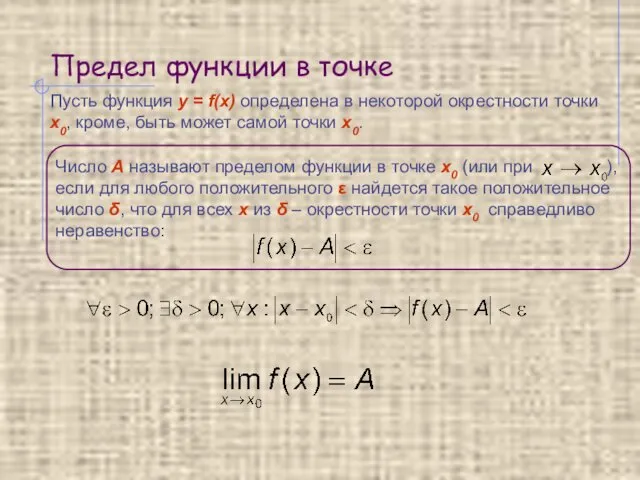 Предел функции в точке

Пусть функция $y = f(x)$ определена в некоторой окрестности точки $x_0$, кроме, быть может самой точки $x_0$.

Число $A$ называют пределом функции в точке $x_0$ (или при $x \to x_0$), если для любого положительного $\varepsilon$ найдется такое положительное число $\delta$, что для всех $x$ из $\delta$ – окрестности точки $x_0$ справедливо неравенство:
$|f(x) - A| < \varepsilon$

$\forall \varepsilon > 0; \exists \delta > 0; \forall x : |x - x_0| < \delta \Rightarrow |f(x) - A| < \varepsilon$

$\lim_{x \to x_0} f(x) = A$